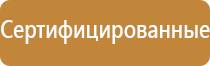 Сертифицированные